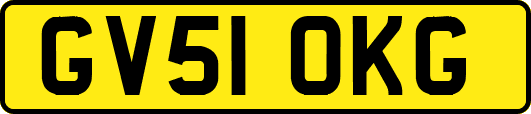 GV51 OKG